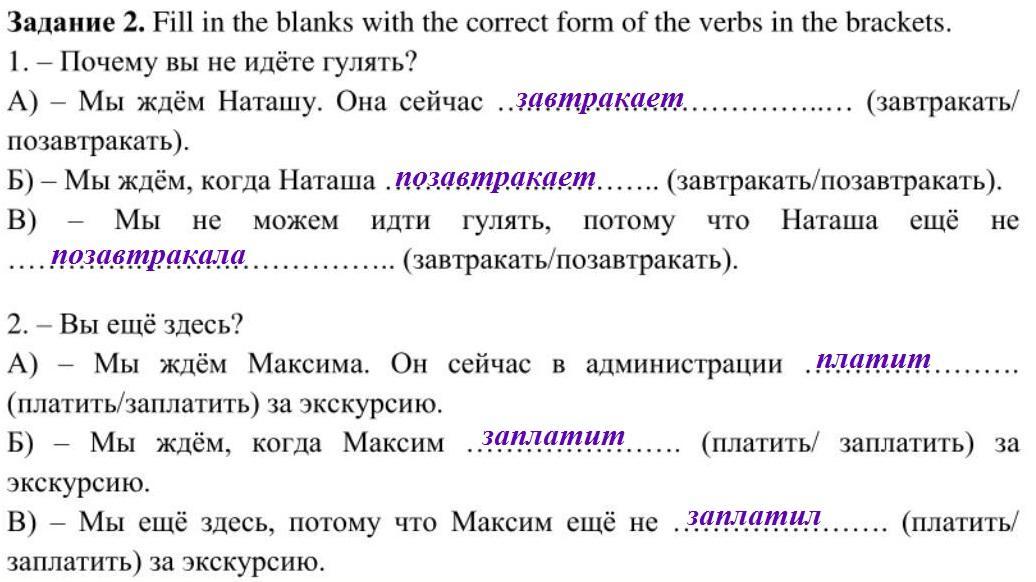 Задание 2. Fill in the blanks with the correct form of the verbs in the brackets.
1. – Почему вы не идёте гулять?
А) – Мы ждём Наташу. Она сейчас завтракает (завтракать/ позавтракать).
Б) – Мы ждём, когда Наташа позавтракает (завтракать/позавтракать).
В) – Мы не можем идти гулять, потому что Наташа ещё не позавтракала (завтракать/позавтракать).

2. – Вы ещё здесь?
А) – Мы ждём Максима. Он сейчас в администрации платит (платить/заплатить) за экскурсию.
Б) – Мы ждём, когда Максим заплатит (платить/ заплатить) за экскурсию.
В) – Мы ещё здесь, потому что Максим ещё не заплатил (платить/ заплатить) за экскурсию.